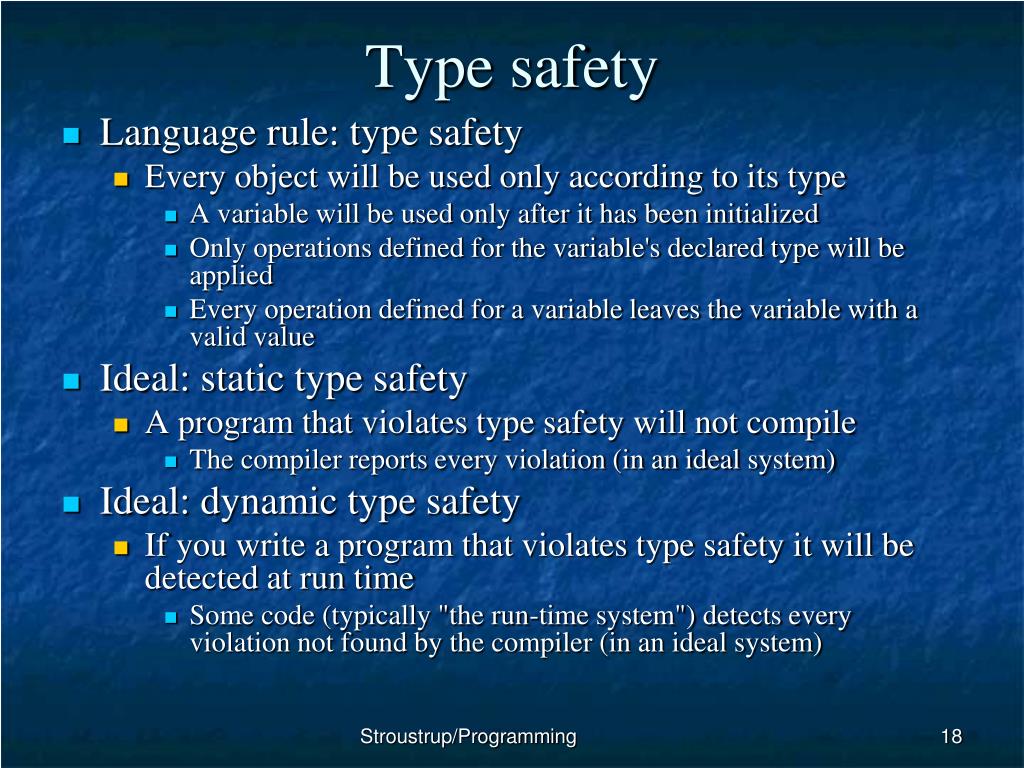 Type safety

Language rule: type safety
Every object will be used only according to its type
A variable will be used only after it has been initialized
Only operations defined for the variable's declared type will be applied
Every operation defined for a variable leaves the variable with a valid value

Ideal: static type safety
A program that violates type safety will not compile
The compiler reports every violation (in an ideal system)

Ideal: dynamic type safety
If you write a program that violates type safety it will be detected at run time
Some code (typically "the run-time system") detects every violation not found by the compiler (in an ideal system)

Stroustrup/Programming

18